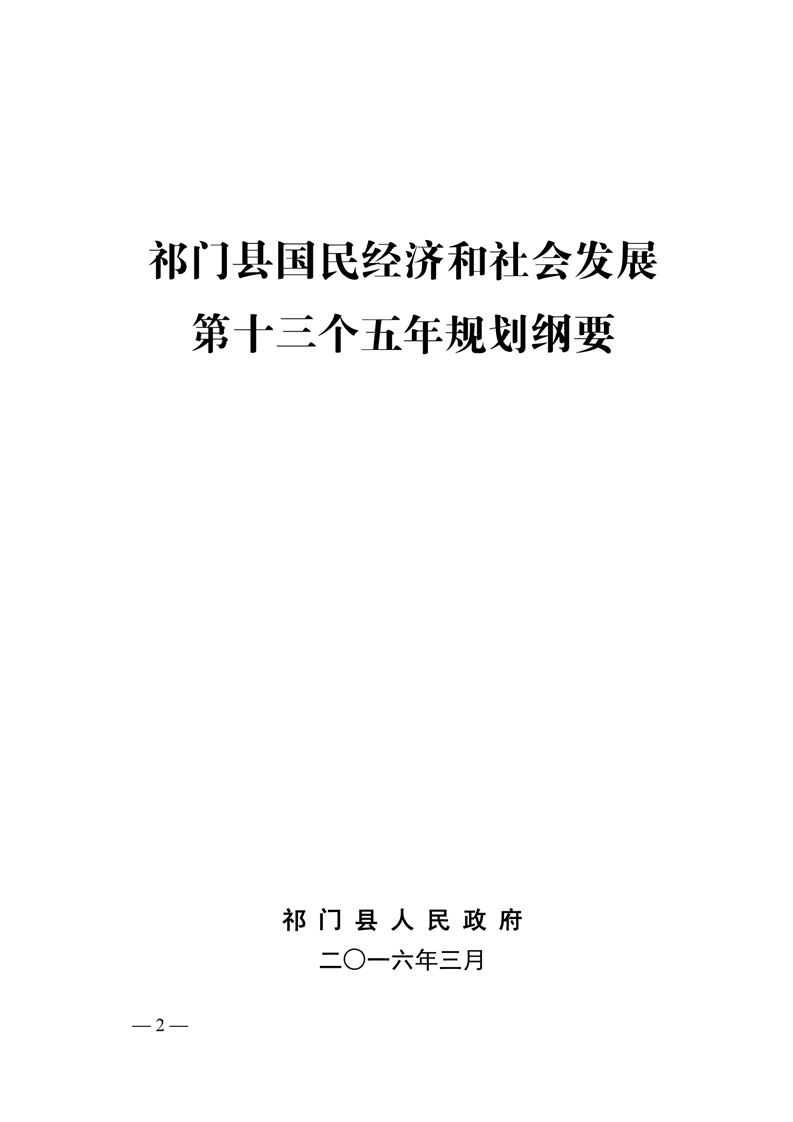 祁门县国民经济和社会发展
第十三个五年规划纲要

祁门县人民政府
二〇一六年三月

— 2 —